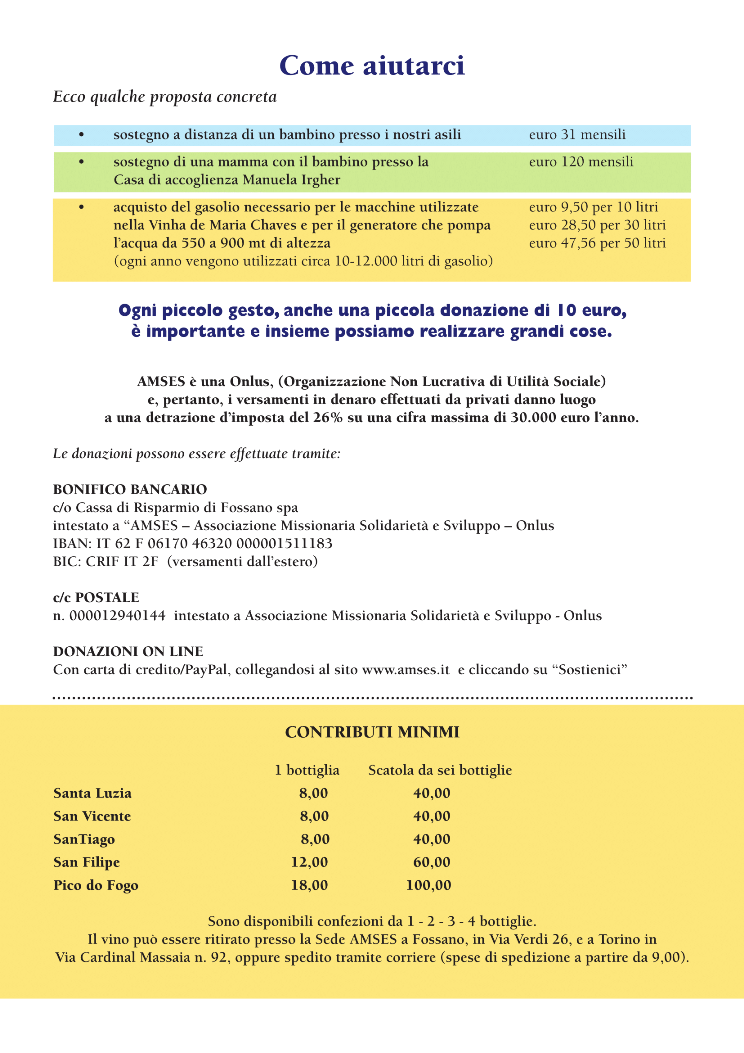 Come aiutarci

Ecco qualche proposta concreta

| | | |
|---|---|---|
| • | sostegno a distanza di un bambino presso i nostri asili | euro 31 mensili |
| • | sostegno di una mamma con il bambino presso la Casa di accoglienza Manuela Irgher | euro 120 mensili |
| • | acquisto del gasolio necessario per le macchine utilizzate nella Vinha de Maria Chaves e per il generatore che pompa l'acqua da 550 a 900 mt di altezza (ogni anno vengono utilizzati circa 10-12.000 litri di gasolio) | euro 9,50 per 10 litri euro 28,50 per 30 litri euro 47,56 per 50 litri |

Ogni piccolo gesto, anche una piccola donazione di 10 euro, è importante e insieme possiamo realizzare grandi cose.

AMSES è una Onlus, (Organizzazione Non Lucrativa di Utilità Sociale) e, pertanto, i versamenti in denaro effettuati da privati danno luogo a una detrazione d'imposta del 26% su una cifra massima di 30.000 euro l'anno.

Le donazioni possono essere effettuate tramite:

BONIFICO BANCARIO
c/o Cassa di Risparmio di Fossano spa
intestato a "AMSES – Associazione Missionaria Solidarietà e Sviluppo – Onlus
IBAN: IT 62 F 06170 46320 000001511183
BIC: CRIF IT 2F (versamenti dall'estero)

c/c POSTALE
n. 000012940144 intestato a Associazione Missionaria Solidarietà e Sviluppo - Onlus

DONAZIONI ON LINE
Con carta di credito/PayPal, collegandosi al sito www.amses.it e cliccando su "Sostienici"

CONTRIBUTI MINIMI

| | 1 bottiglia | Scatola da sei bottiglie |
|---|---|---|
| Santa Luzia | 8,00 | 40,00 |
| San Vicente | 8,00 | 40,00 |
| SanTiago | 8,00 | 40,00 |
| San Filipe | 12,00 | 60,00 |
| Pico do Fogo | 18,00 | 100,00 |

Sono disponibili confezioni da 1 - 2 - 3 - 4 bottiglie.
Il vino può essere ritirato presso la Sede AMSES a Fossano, in Via Verdi 26, e a Torino in Via Cardinal Massaia n. 92, oppure spedito tramite corriere (spese di spedizione a partire da 9,00).